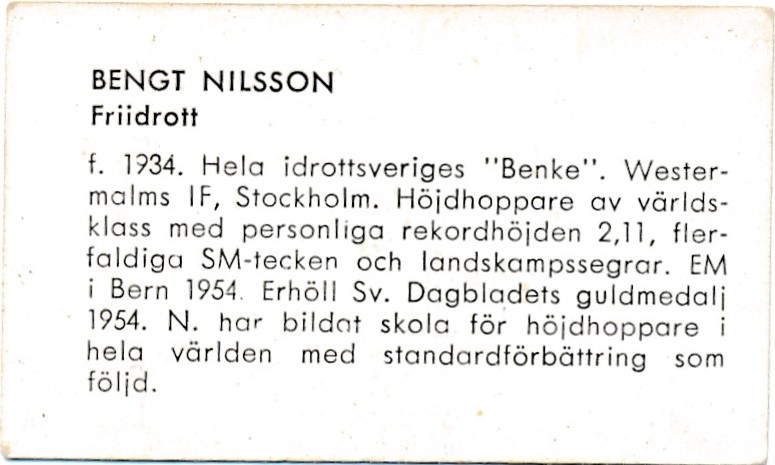 BENGT NILSSON
Friidrott

f. 1934. Hela idrottsveriges "Benke". Westermalms IF, Stockholm. Höjdhoppare av världsklass med personliga rekordhöjden 2,11, flerfaldiga SM-tecken och landskampssegrar. EM i Bern 1954. Erhöll Sv. Dagbladets guldmedalj 1954. N. har bildat skola för höjdhoppare i hela världen med standardförbättring som följd.